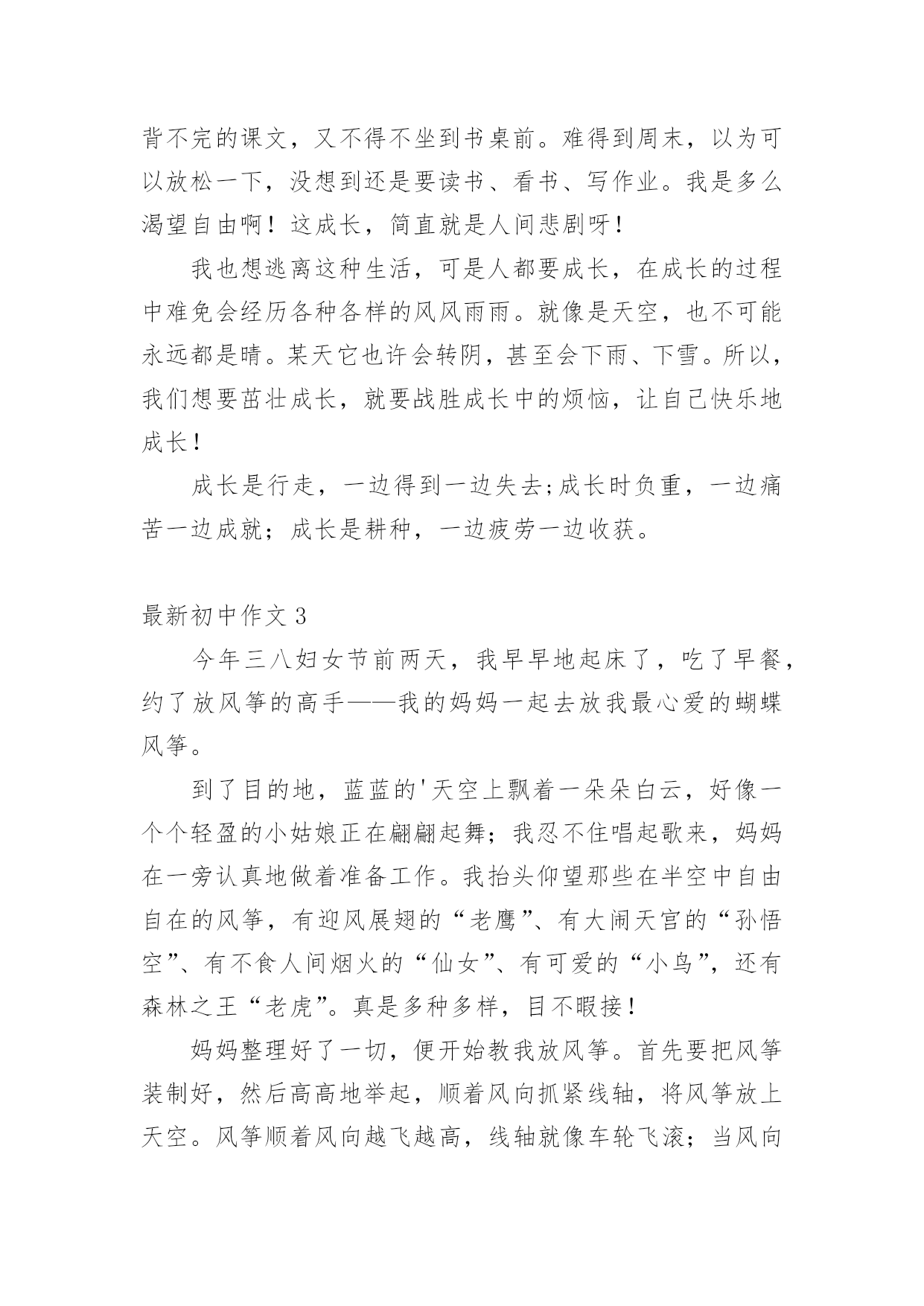 背不完的课文，又不得不坐到书桌前。难得到周末，以为可以放松一下，没想到还是要读书、看书、写作业。我是多么渴望自由啊！这成长，简直就是人间悲剧呀！

我也想逃离这种生活，可是人都要成长，在成长的过程中难免会经历各种各样的风风雨雨。就像是天空，也不可能永远都是晴。某天它也许会转阴，甚至会下雨、下雪。所以，我们想要茁壮成长，就要战胜成长中的烦恼，让自己快乐地成长！

成长是行走，一边得到一边失去;成长时负重，一边痛苦一边成就；成长是耕种，一边疲劳一边收获。

最新初中作文 3

今年三八妇女节前两天，我早早地起床了，吃了早餐，约了放风筝的高手——我的妈妈一起去放我最心爱的蝴蝶风筝。

到了目的地，蓝蓝的'天空上飘着一朵朵白云，好像一个个轻盈的小姑娘正在翩翩起舞；我忍不住唱起歌来，妈妈在一旁认真地做着准备工作。我抬头仰望那些在半空中自由自在的风筝，有迎风展翅的“老鹰”、有大闹天宫的“孙悟空”、有不食人间烟火的“仙女”、有可爱的“小鸟”，还有森林之王“老虎”。真是多种多样，目不暇接！

妈妈整理好了一切，便开始教我放风筝。首先要把风筝装制好，然后高高地举起，顺着风向抓紧线轴，将风筝放上天空。风筝顺着风向越飞越高，线轴就像车轮飞滚；当风向